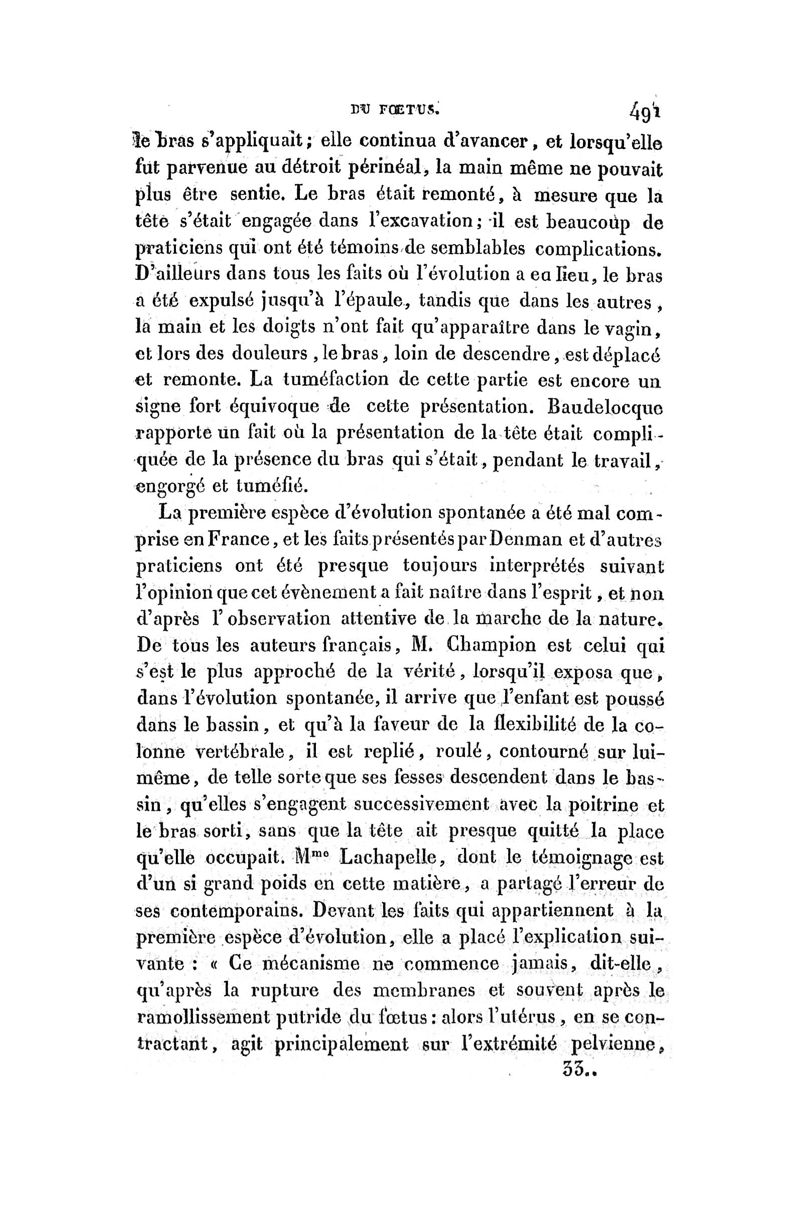 DU FŒTUS. 491

le bras s'appliquait; elle continua d'avancer, et lorsqu'elle fut parvenue au détroit périnéal, la main même ne pouvait plus être sentie. Le bras était remonté, à mesure que la tête s'était engagée dans l'excavation; il est beaucoup de praticiens qui ont été témoins de semblables complications. D'ailleurs dans tous les faits où l'évolution a eu lieu, le bras a été expulsé jusqu'à l'épaule, tandis que dans les autres, la main et les doigts n'ont fait qu'apparaître dans le vagin, et lors des douleurs, le bras, loin de descendre, est déplacé et remonte. La tuméfaction de cette partie est encore un signe fort équivoque de cette présentation. Baudelocque rapporte un fait où la présentation de la tête était compliquée de la présence du bras qui s'était, pendant le travail, engorgé et tuméfié.

La première espèce d'évolution spontanée a été mal comprise en France, et les faits présentés par Denman et d'autres praticiens ont été presque toujours interprétés suivant l'opinion que cet évènement a fait naître dans l'esprit, et non d'après l'observation attentive de la marche de la nature. De tous les auteurs français, M. Champion est celui qui s'est le plus approché de la vérité, lorsqu'il exposa que, dans l'évolution spontanée, il arrive que l'enfant est poussé dans le bassin, et qu'à la faveur de la flexibilité de la colonne vertébrale, il est replié, roulé, contourné sur lui-même, de telle sorte que ses fesses descendent dans le bassin, qu'elles s'engagent successivement avec la poitrine et le bras sorti, sans que la tête ait presque quitté la place qu'elle occupait. M$^{me}$ Lachapelle, dont le témoignage est d'un si grand poids en cette matière, a partagé l'erreur de ses contemporains. Devant les faits qui appartiennent à la première espèce d'évolution, elle a placé l'explication suivante : « Ce mécanisme ne commence jamais, dit-elle, qu'après la rupture des membranes et souvent après le ramollissement putride du fœtus : alors l'utérus, en se contractant, agit principalement sur l'extrémité pelvienne,

33..